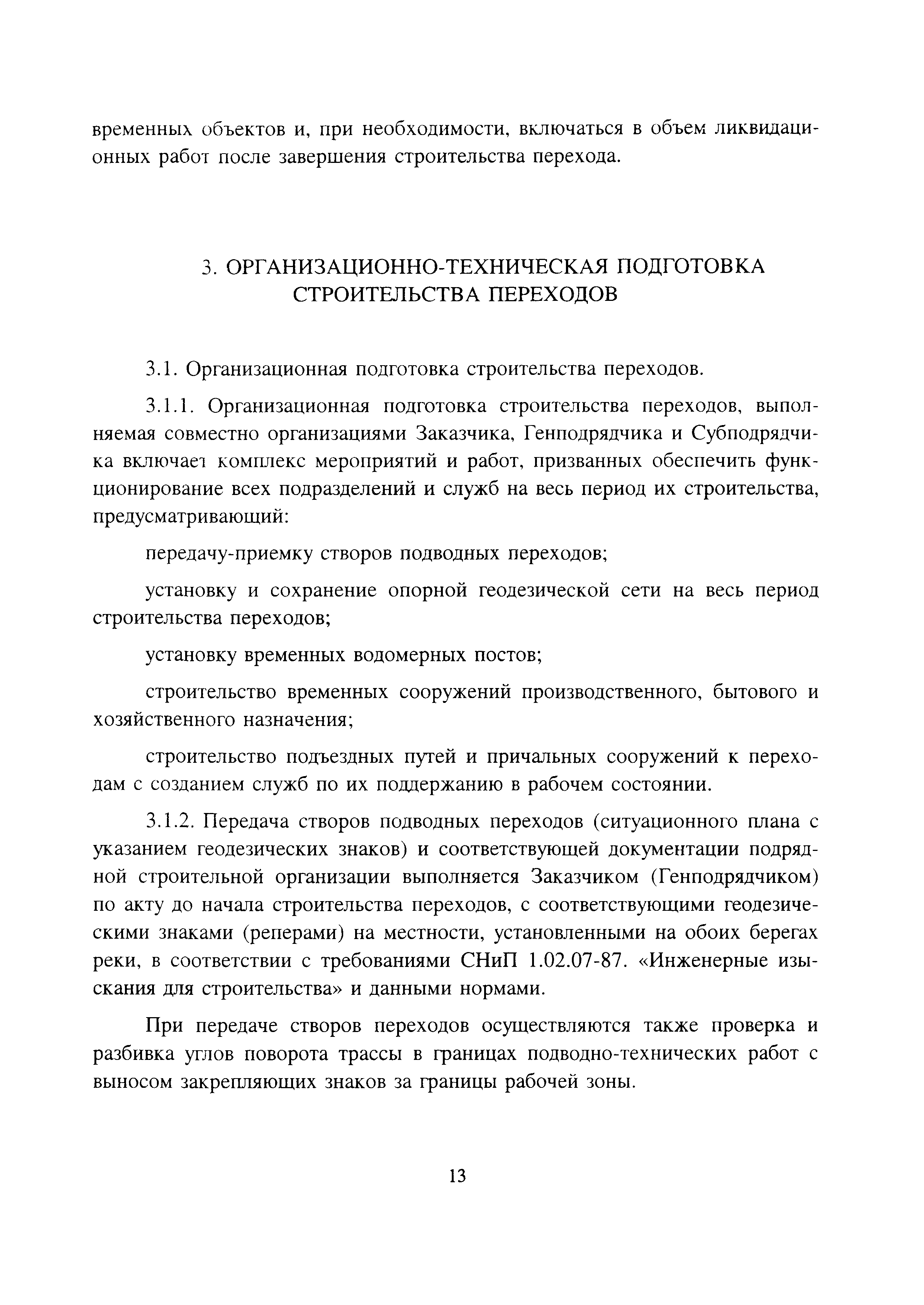 временных объектов и, при необходимости, включаться в объем ликвидационных работ после завершения строительства перехода.

3. ОРГАНИЗАЦИОННО-ТЕХНИЧЕСКАЯ ПОДГОТОВКА СТРОИТЕЛЬСТВА ПЕРЕХОДОВ

3.1. Организационная подготовка строительства переходов.

3.1.1. Организационная подготовка строительства переходов, выполняемая совместно организациями Заказчика, Генподрядчика и Субподрядчика включает комплекс мероприятий и работ, призванных обеспечить функционирование всех подразделений и служб на весь период их строительства, предусматривающий:

передачу-приемку створов подводных переходов;

установку и сохранение опорной геодезической сети на весь период строительства переходов;

установку временных водомерных постов;

строительство временных сооружений производственного, бытового и хозяйственного назначения;

строительство подъездных путей и причальных сооружений к переходам с созданием служб по их поддержанию в рабочем состоянии.

3.1.2. Передача створов подводных переходов (ситуационного плана с указанием геодезических знаков) и соответствующей документации подрядной строительной организации выполняется Заказчиком (Генподрядчиком) по акту до начала строительства переходов, с соответствующими геодезическими знаками (реперами) на местности, установленными на обоих берегах реки, в соответствии с требованиями СНиП 1.02.07-87. «Инженерные изыскания для строительства» и данными нормами.

При передаче створов переходов осуществляются также проверка и разбивка углов поворота трассы в границах подводно-технических работ с выносом закрепляющих знаков за границы рабочей зоны.

13